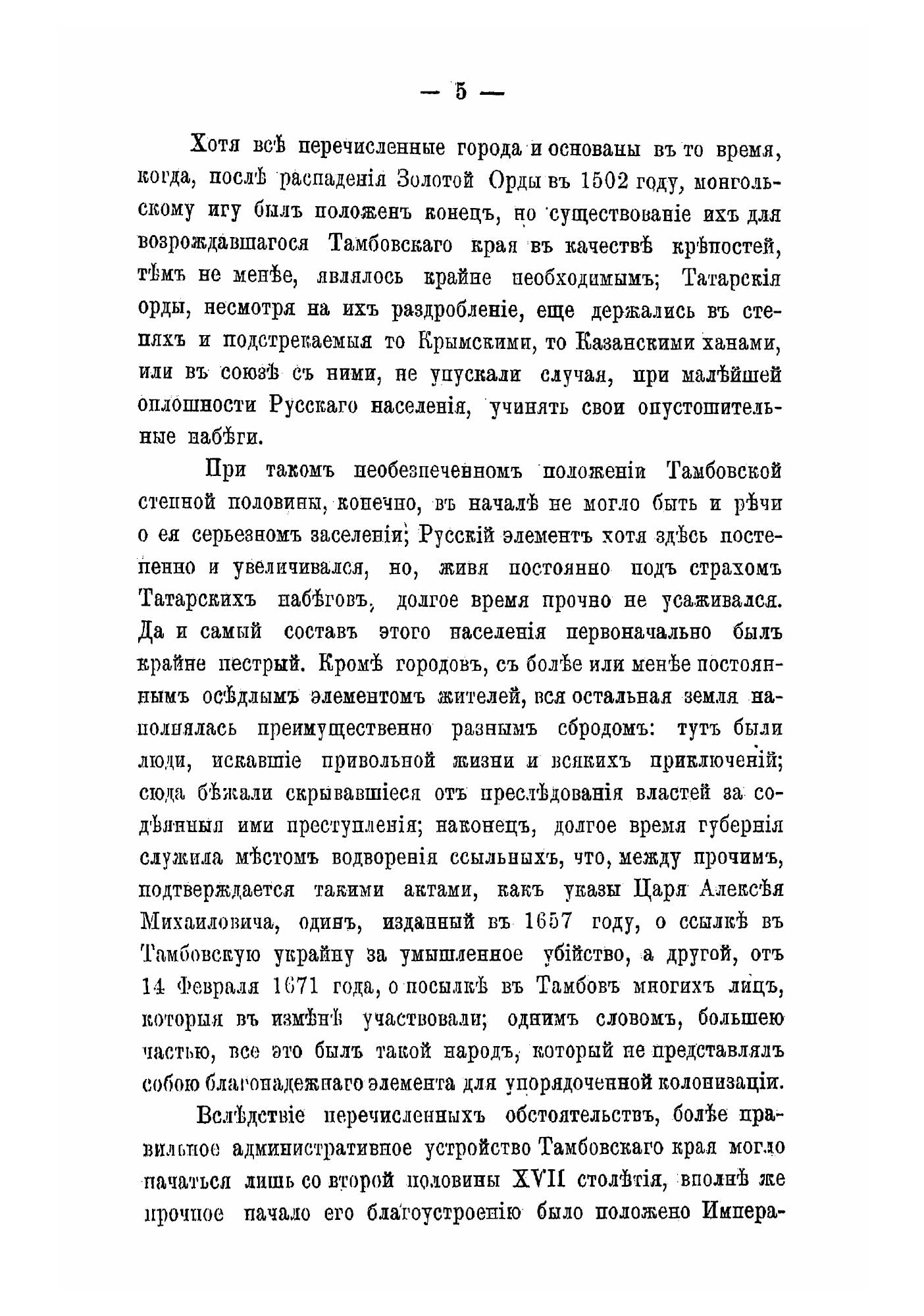 — 5 —

Хотя всѣ перечисленные города и основаны въ то время, когда, послѣ распаденія Золотой Орды въ 1502 году, монгольскому игу былъ положенъ конецъ, но существованіе ихъ для возрождавшагося Тамбовскаго края въ качествѣ крѣпостей, тѣмъ не менѣе, являлось крайне необходимымъ; Татарскія орды, несмотря на ихъ раздробленіе, еще держались въ степяхъ и подстрекаемыя то Крымскими, то Казанскими ханами, или въ союзѣ съ ними, не упускали случая, при малѣйшей оплошности Русскаго населенія, учинять свои опустошительные набѣги.

При такомъ необезпеченномъ положеніи Тамбовской степной половины, конечно, въ началѣ не могло быть и рѣчи о ея серьезномъ заселеніи; Русскій элементъ хотя здѣсь постепенно и увеличивался, но, живя постоянно подъ страхомъ Татарскихъ набѣговъ, долгое время прочно не усаживался. Да и самый составъ этого населенія первоначально былъ крайне пестрый. Кромѣ городовъ, съ болѣе или менѣе постояннымъ осѣдлымъ элементомъ жителей, вся остальная земля наполнялась преимущественно разнымъ сбродомъ: тутъ были люди, искавшіе привольной жизни и всякихъ приключеній; сюда бѣжали скрывавшіеся отъ преслѣдованія властей за содѣянныя ими преступленія; наконецъ, долгое время губернія служила мѣстомъ водворенія ссыльныхъ, что, между прочимъ, подтверждается такими актами, какъ указы Царя Алексѣя Михаиловича, одинъ, изданный въ 1657 году, о ссылкѣ въ Тамбовскую украйну за умышленное убійство, а другой, отъ 14 Февраля 1671 года, о посылкѣ въ Тамбовъ многихъ лицъ, которыя въ измѣнѣ участвовали; однимъ словомъ, большею частью, все это былъ такой народъ, который не представлялъ собою благонадежнаго элемента для упорядоченной колонизаціи.

Вслѣдствіе перечисленныхъ обстоятельствъ, болѣе правильное административное устройство Тамбовскаго края могло начаться лишь со второй половины XVII столѣтія, вполнѣ же прочное начало его благоустроенію было положено Импера-